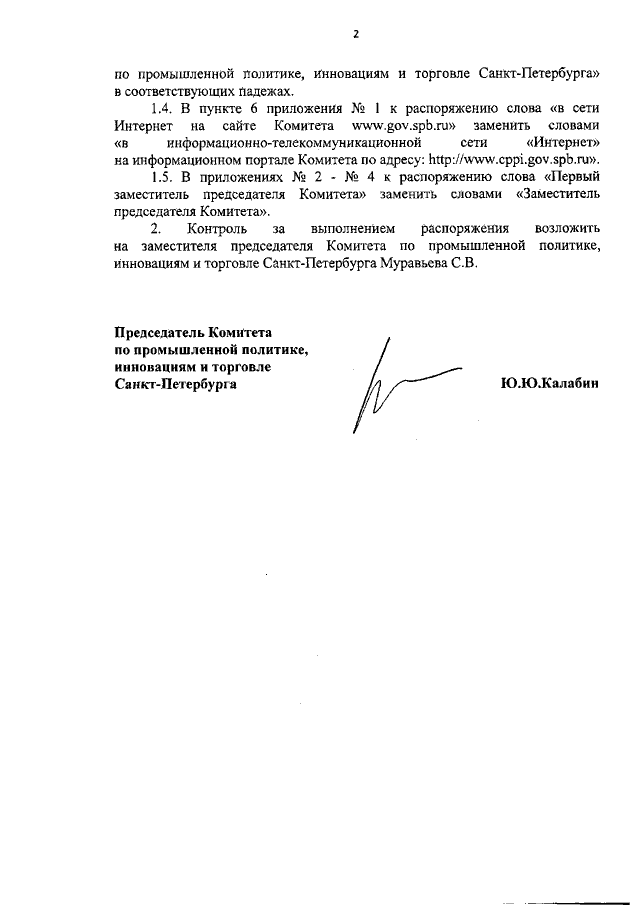 2

по промышленной политике, инновациям и торговле Санкт-Петербурга» в соответствующих падежах.

1.4. В пункте 6 приложения № 1 к распоряжению слова «в сети Интернет на сайте Комитета www.gov.spb.ru» заменить словами «в информационно-телекоммуникационной сети «Интернет» на информационном портале Комитета по адресу: http://www.cppi.gov.spb.ru».

1.5. В приложениях № 2 - № 4 к распоряжению слова «Первый заместитель председателя Комитета» заменить словами «Заместитель председателя Комитета».

2. Контроль за выполнением распоряжения возложить на заместителя председателя Комитета по промышленной политике, инновациям и торговле Санкт-Петербурга Муравьева С.В.

Председатель Комитета по промышленной политике, инновациям и торговле Санкт-Петербурга

Ю.Ю.Калабин